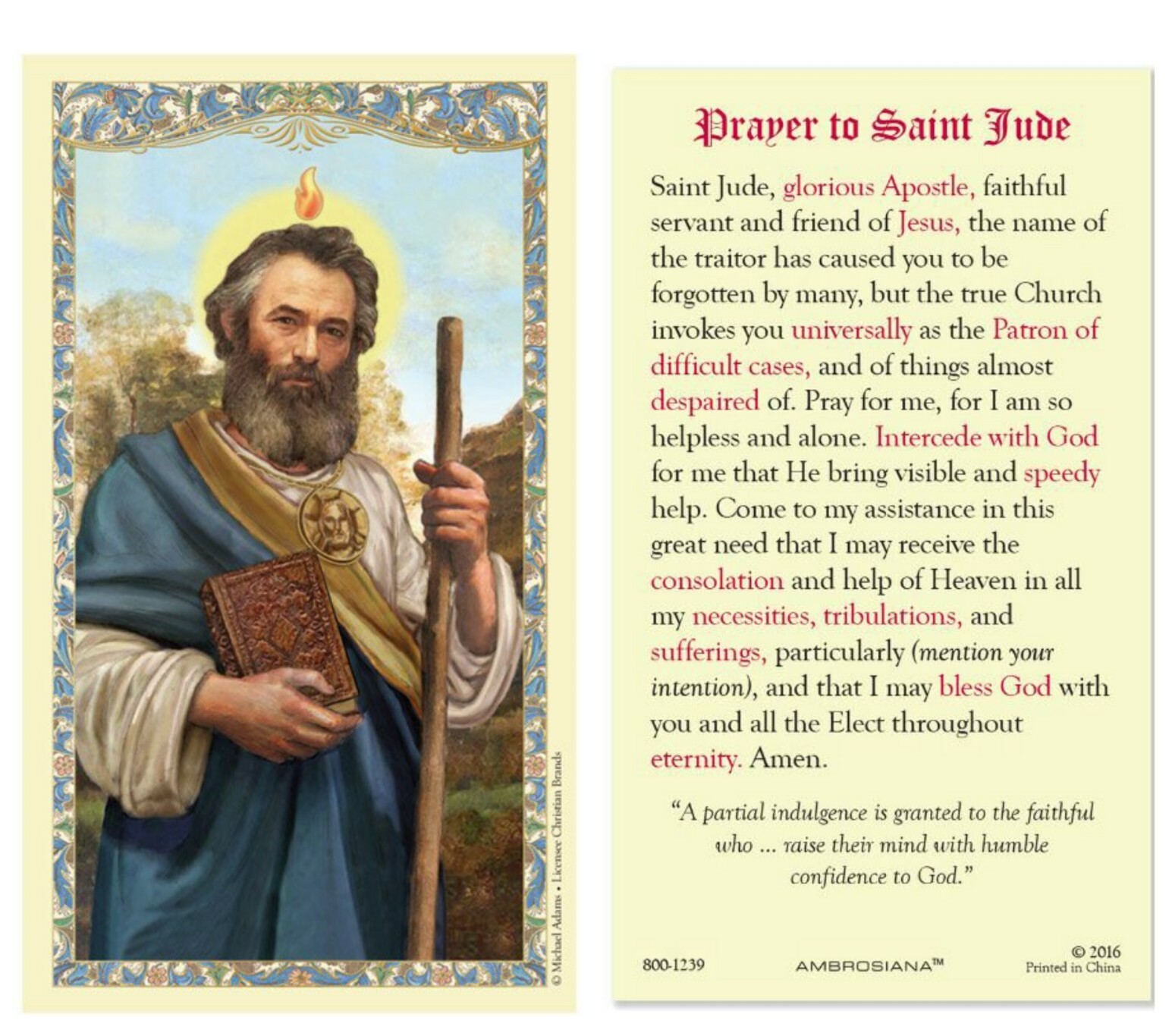 © Michael Adams • Licensee Christian Brands

Prayer to Saint Jude

Saint Jude, glorious Apostle, faithful servant and friend of Jesus, the name of the traitor has caused you to be forgotten by many, but the true Church invokes you universally as the Patron of difficult cases, and of things almost despaired of. Pray for me, for I am so helpless and alone. Intercede with God for me that He bring visible and speedy help. Come to my assistance in this great need that I may receive the consolation and help of Heaven in all my necessities, tribulations, and sufferings, particularly (mention your intention), and that I may bless God with you and all the Elect throughout eternity. Amen.

"A partial indulgence is granted to the faithful who ... raise their mind with humble confidence to God."

800-1239

AMBROSIANA™

© 2016
Printed in China